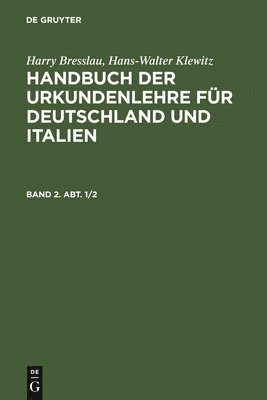 DE GRUYTER

Harry Bresslau, Hans-Walter Klewitz

HANDBUCH DER URKUNDENLEHRE FÜR DEUTSCHLAND UND ITALIEN

BAND 2. ABT. 1/2

DE
G